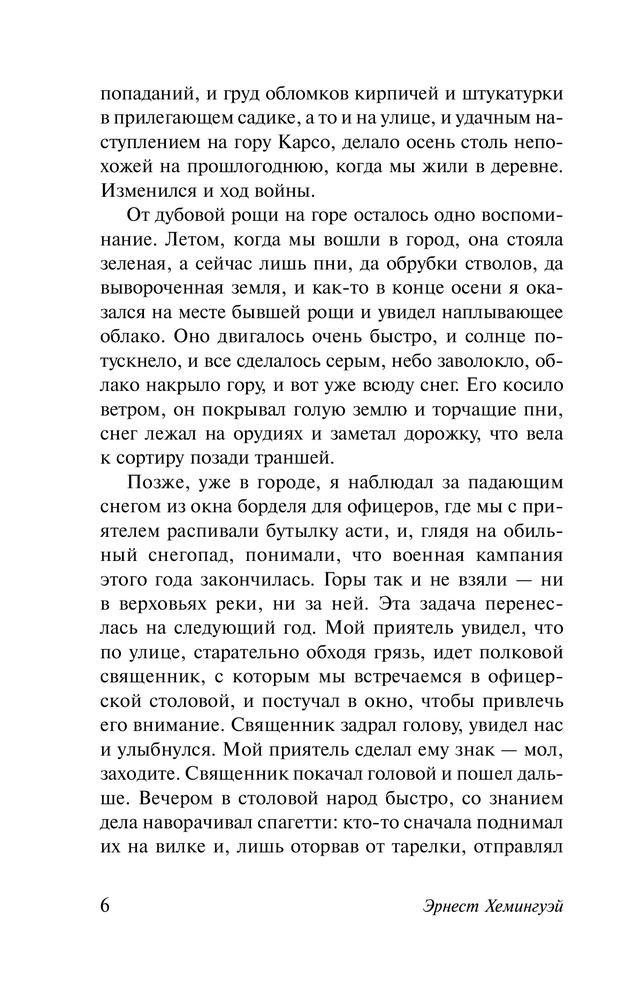 попаданий, и груд обломков кирпичей и штукатурки в прилегающем садике, а то и на улице, и удачным наступлением на гору Карсо, делало осень столь непохожей на прошлогоднюю, когда мы жили в деревне. Изменился и ход войны.

От дубовой рощи на горе осталось одно воспоминание. Летом, когда мы вошли в город, она стояла зеленая, а сейчас лишь пни, да обрубки стволов, да вывороченная земля, и как-то в конце осени я оказался на месте бывшей рощи и увидел наплывающее облако. Оно двигалось очень быстро, и солнце потускнело, и все сделалось серым, небо заволокло, облако накрыло гору, и вот уже всюду снег. Его косило ветром, он покрывал голую землю и торчащие пни, снег лежал на орудиях и заметал дорожку, что вела к сортиру позади траншей.

Позже, уже в городе, я наблюдал за падающим снегом из окна борделя для офицеров, где мы с приятелем распивали бутылку асти, и, глядя на обильный снегопад, понимали, что военная кампания этого года закончилась. Горы так и не взяли — ни в верховьях реки, ни за ней. Эта задача перенеслась на следующий год. Мой приятель увидел, что по улице, старательно обходя грязь, идет полковой священник, с которым мы встречаемся в офицерской столовой, и постучал в окно, чтобы привлечь его внимание. Священник задрал голову, увидел нас и улыбнулся. Мой приятель сделал ему знак — мол, заходите. Священник покачал головой и пошел дальше. Вечером в столовой народ быстро, со знанием дела наворачивал спагетти: кто-то сначала поднимал их на вилке и, лишь оторвав от тарелки, отправлял

6 Эрнест Хемингуэй